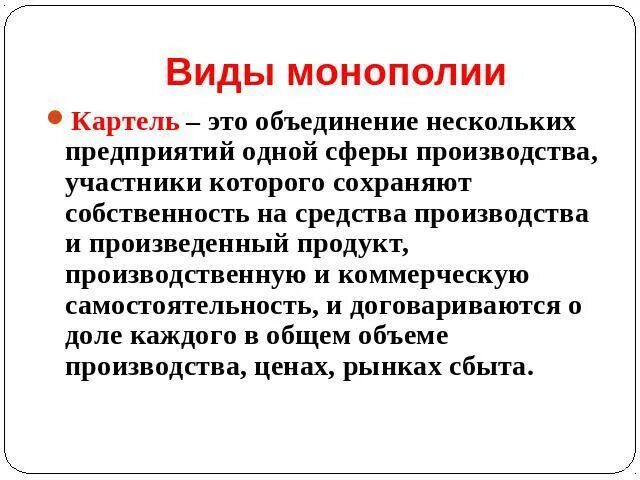 Виды монополии

Картель – это объединение нескольких предприятий одной сферы производства, участники которого сохраняют собственность на средства производства и произведенный продукт, производственную и коммерческую самостоятельность, и договариваются о доле каждого в общем объеме производства, ценах, рынках сбыта.